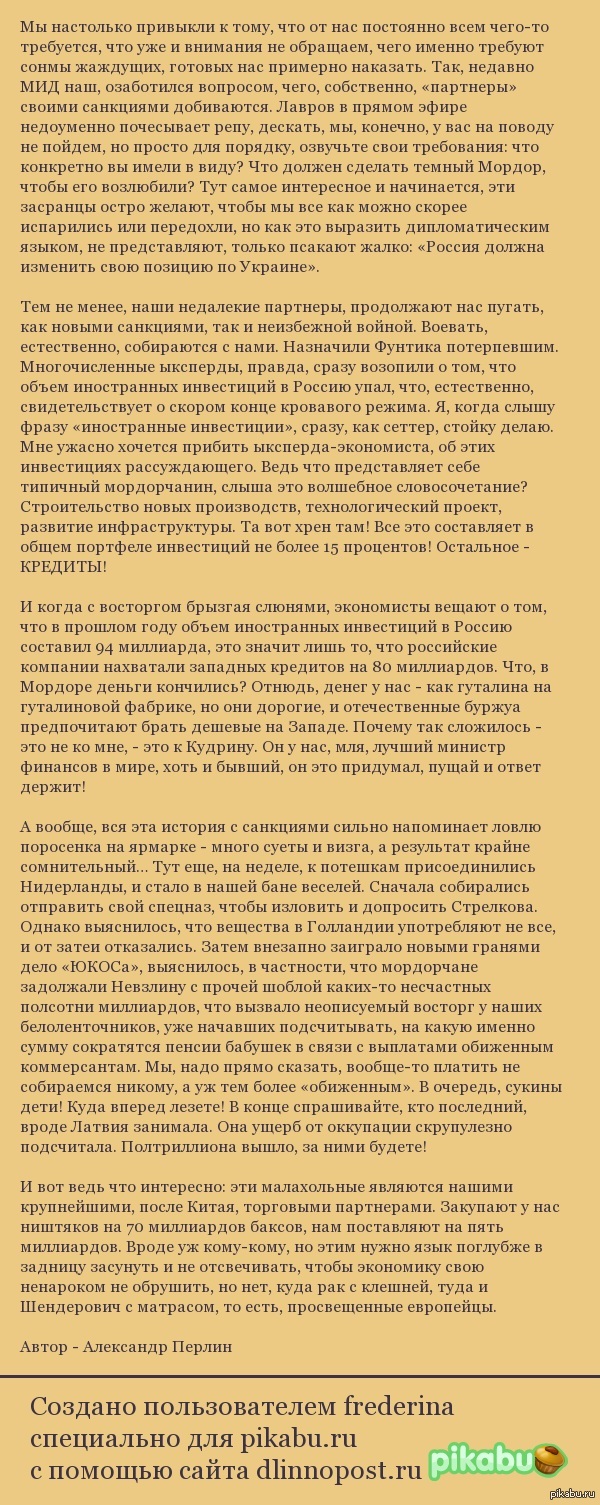 Мы настолько привыкли к тому, что от нас постоянно всем чего-то требуется, что уже и внимания не обращаем, чего именно требуют сонмы жаждущих, готовых нас примерно наказать. Так, недавно МИД наш, озаботился вопросом, чего, собственно, «партнеры» своими санкциями добиваются. Лавров в прямом эфире недоуменно почесывает репу, дескать, мы, конечно, у вас на поводу не пойдем, но просто для порядку, озвучьте свои требования: что конкретно вы имели в виду? Что должен сделать темный Мордор, чтобы его возлюбили? Тут самое интересное и начинается, эти засранцы остро желают, чтобы мы все как можно скорее испарились или передохли, но как это выразить дипломатическим языком, не представляют, только псакают жалко: «Россия должна изменить свою позицию по Украине».

Тем не менее, наши недалекие партнеры, продолжают нас пугать, как новыми санкциями, так и неизбежной войной. Воевать, естественно, собираются с нами. Назначили Фунтика потерпевшим. Многочисленные ыксперды, правда, сразу возопили о том, что объем иностранных инвестиций в Россию упал, что, естественно, свидетельствует о скором конце кровавого режима. Я, когда слышу фразу «иностранные инвестиции», сразу, как сеттер, стойку делаю. Мне ужасно хочется прибить ыксперда-экономиста, об этих инвестициях рассуждающего. Ведь что представляет себе типичный мордорчанин, слыша это волшебное словосочетание? Строительство новых производств, технологический проект, развитие инфраструктуры. Та вот хрен там! Все это составляет в общем портфеле инвестиций не более 15 процентов! Остальное - КРЕДИТЫ!

И когда с восторгом брызгая слюнями, экономисты вещают о том, что в прошлом году объем иностранных инвестиций в Россию составил 94 миллиарда, это значит лишь то, что российские компании нахватали западных кредитов на 80 миллиардов. Что, в Мордоре деньги кончились? Отнюдь, денег у нас - как гуталина на гуталиновой фабрике, но они дорогие, и отечественные буржуа предпочитают брать дешевые на Западе. Почему так сложилось - это не ко мне, - это к Кудрину. Он у нас, мля, лучший министр финансов в мире, хоть и бывший, он это придумал, пущай и ответ держит!

А вообще, вся эта история с санкциями сильно напоминает ловлю поросенка на ярмарке - много суеты и визга, а результат крайне сомнительный... Тут еще, на неделе, к потешкам присоединились Нидерланды, и стало в нашей бане веселей. Сначала собирались отправить свой спецназ, чтобы изловить и допросить Стрелкова. Однако выяснилось, что вещества в Голландии употребляют не все, и от затеи отказались. Затем внезапно заиграло новыми гранями дело «ЮКОСа», выяснилось, в частности, что мордорчане задолжали Невзлину с прочей шоблой каких-то несчастных полсотни миллиардов, что вызвало неописуемый восторг у наших белоленточников, уже начавших подсчитывать, на какую именно сумму сократятся пенсии бабушек в связи с выплатами обиженным коммерсантам. Мы, надо прямо сказать, вообще-то платить не собираемся никому, а уж тем более «обиженным». В очередь, сукины дети! Куда вперед лезете! В конце спрашивайте, кто последний, вроде Латвия занимала. Она ущерб от оккупации скрупулезно подсчитала. Полтриллиона вышло, за ними будете!

И вот ведь что интересно: эти малахольные являются нашими крупнейшими, после Китая, торговыми партнерами. Закупают у нас ништяков на 70 миллиардов баксов, нам поставляют на пять миллиардов. Вроде уж кому-кому, но этим нужно язык поглубже в задницу засунуть и не отсвечивать, чтобы экономику свою ненароком не обрушить, но нет, куда рак с клешней, туда и Шендерович с матрасом, то есть, просвещенные европейцы.

Автор - Александр Перлин

Создано пользователем frederina специально для pikabu.ru с помощью сайта dlinnopost.ru

pikabu

pikabu.ru